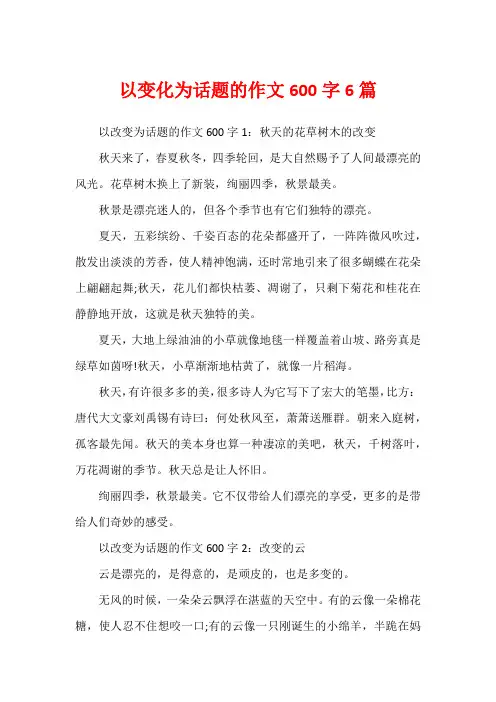 以变化为话题的作文 600 字 6 篇

以改变为话题的作文 600 字 1：秋天的花草树木的改变

秋天来了，春夏秋冬，四季轮回，是大自然赐予了人间最漂亮的风光。花草树木换上了新装，绚丽四季，秋景最美。

秋景是漂亮迷人的，但各个季节也有它们独特的漂亮。

夏天，五彩缤纷、千姿百态的花朵都盛开了，一阵阵微风吹过，散发出淡淡的芳香，使人精神饱满，还时常地引来了很多蝴蝶在花朵上翩翩起舞;秋天，花儿们都快枯萎、凋谢了，只剩下菊花和桂花在静静地开放，这就是秋天独特的美。

夏天，大地上绿油油的小草就像地毯一样覆盖着山坡、路旁真是绿草如茵呀!秋天，小草渐渐地枯黄了，就像一片稻海。

秋天，有许很多多的美，很多诗人为它写下了宏大的笔墨，比方：唐代大文豪刘禹锡有诗曰：何处秋风至，萧萧送雁群。朝来入庭树，孤客最先闻。秋天的美本身也算一种凄凉的美吧，秋天，千树落叶，万花凋谢的季节。秋天总是让人怀旧。

绚丽四季，秋景最美。它不仅带给人们漂亮的享受，更多的是带给人们奇妙的感受。

以改变为话题的作文 600 字 2：改变的云

云是漂亮的，是得意的，是顽皮的，也是多变的。

无风的时候，一朵朵云飘浮在湛蓝的天空中。有的云像一朵棉花糖，使人忍不住想咬一口;有的云像一只刚诞生的小绵羊，半跪在妈